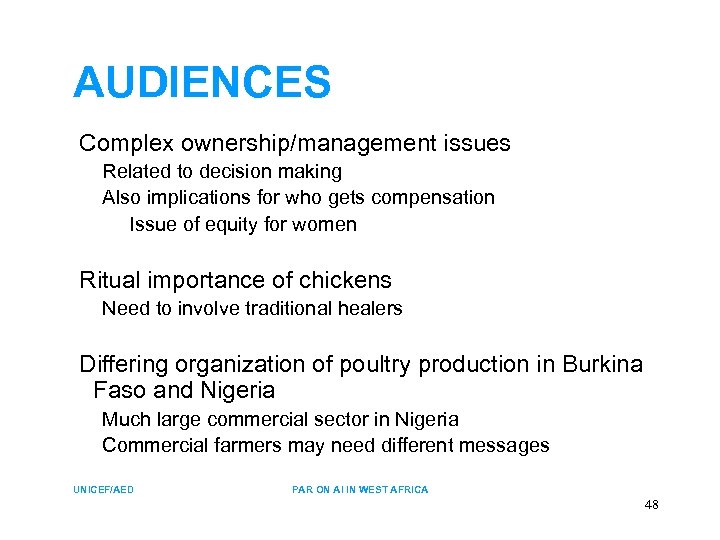 AUDIENCES

Complex ownership/management issues
Related to decision making
Also implications for who gets compensation
Issue of equity for women

Ritual importance of chickens
Need to involve traditional healers

Differing organization of poultry production in Burkina Faso and Nigeria
Much large commercial sector in Nigeria
Commercial farmers may need different messages

UNICEF/AED

PAR ON AI IN WEST AFRICA

48